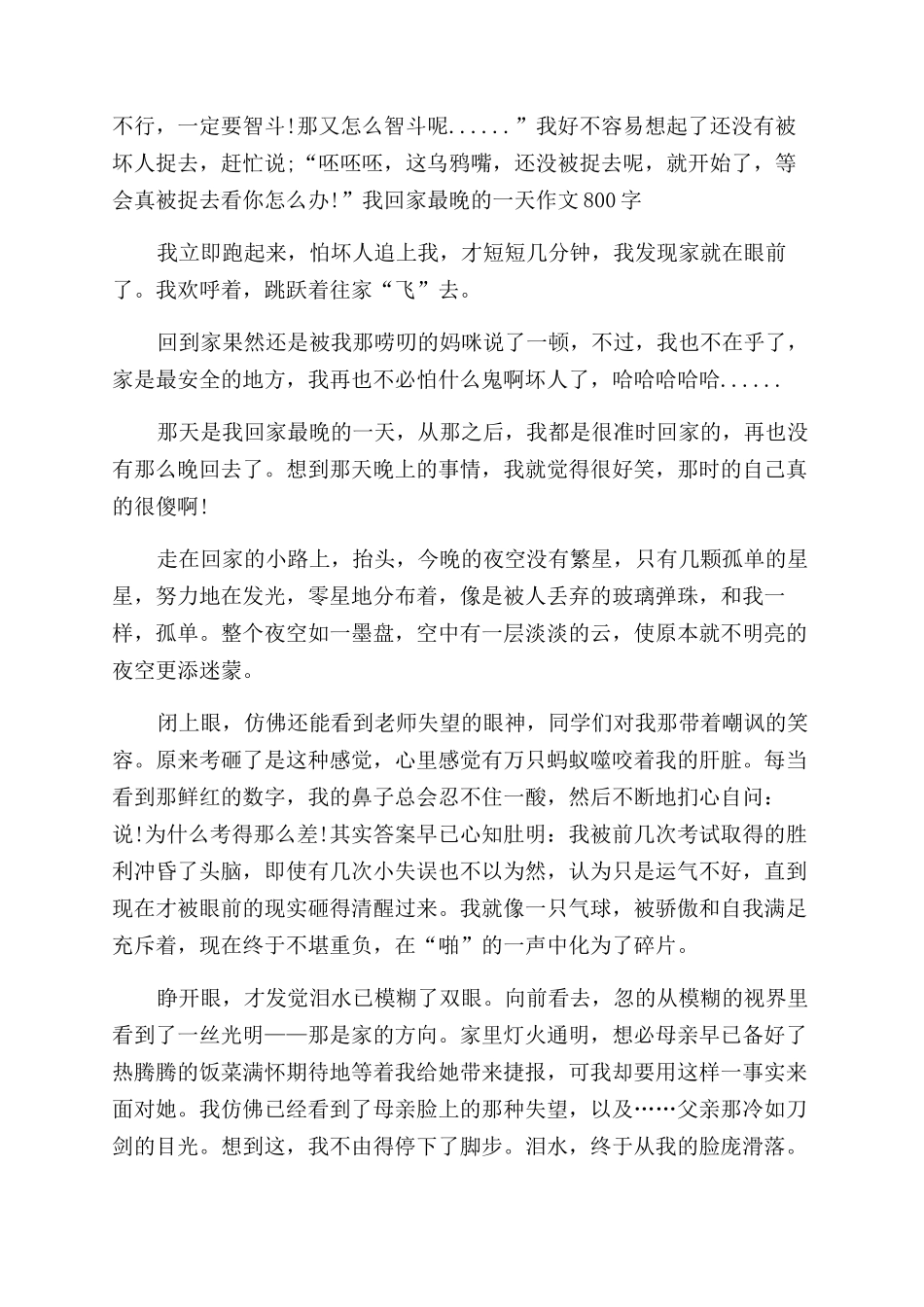 不行，一定要智斗!那又怎么智斗呢......”我好不容易想起了还没有被坏人捉去，赶忙说;“呸呸呸，这乌鸦嘴，还没被捉去呢，就开始了，等会真被捉去看你怎么办!”我回家最晚的一天作文800字

我立即跑起来，怕坏人追上我，才短短几分钟，我发现家就在眼前了。我欢呼着，跳跃着往家“飞”去。

回到家果然还是被我那唠叨的妈咪说了一顿，不过，我也不在乎了，家是最安全的地方，我再也不必怕什么鬼啊坏人了，哈哈哈哈哈......

那天是我回家最晚的一天，从那之后，我都是很准时回家的，再也没有那么晚回去了。想到那天晚上的事情，我就觉得很好笑，那时的自己真的很傻啊!

走在回家的小路上，抬头，今晚的夜空没有繁星，只有几颗孤单的星星，努力地在发光，零星地分布着，像是被人丢弃的玻璃弹珠，和我一样，孤单。整个夜空如一墨盘，空中有一层淡淡的云，使原本就不明亮的夜空更添迷蒙。

闭上眼，仿佛还能看到老师失望的眼神，同学们对我那带着嘲讽的笑容。原来考砸了是这种感觉，心里感觉有万只蚂蚁噬咬着我的肝脏。每当看到那鲜红的数字，我的鼻子总会忍不住一酸，然后不断地扪心自问：说!为什么考得那么差!其实答案早已心知肚明：我被前几次考试取得的胜利冲昏了头脑，即使有几次小失误也不以为然，认为只是运气不好，直到现在才被眼前的现实砸得清醒过来。我就像一只气球，被骄傲和自我满足充斥着，现在终于不堪重负，在“啪”的一声中化为了碎片。

睁开眼，才发觉泪水已模糊了双眼。向前看去，忽的从模糊的视界里看到了一丝光明——那是家的方向。家里灯火通明，想必母亲早已备好了热腾腾的饭菜满怀期待地等着我给她带来捷报，可我却要用这样一事实来面对她。我仿佛已经看到了母亲脸上的那种失望，以及……父亲那冷如刀剑的目光。想到这，我不由得停下了脚步。泪水，终于从我的脸庞滑落。